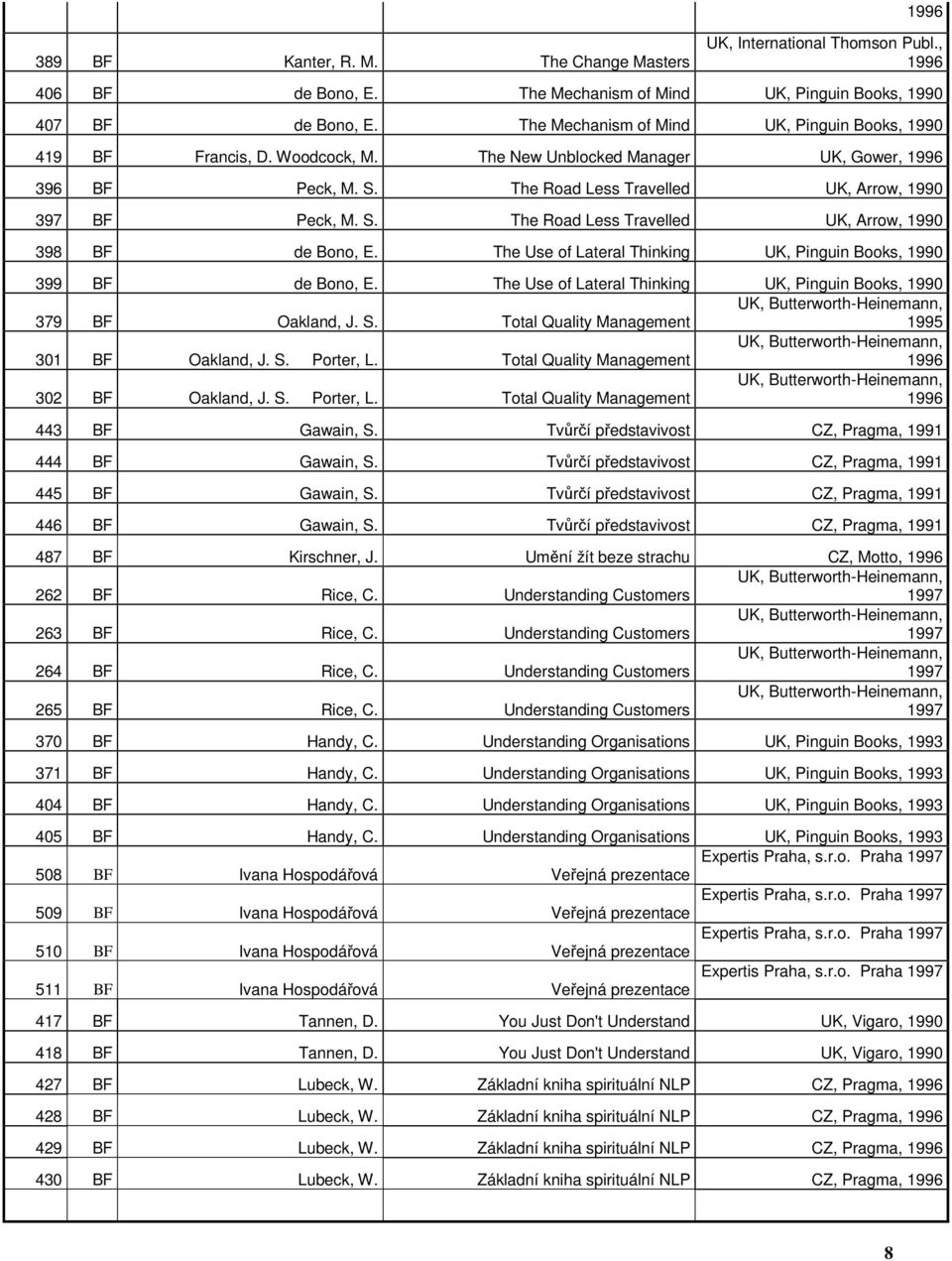 |  |  |  |  | 1996 |
|---|---|---|---|---|
| 389 | BF | Kanter, R. M. | The Change Masters | UK, International Thomson Publ., 1996 |
| 406 | BF | de Bono, E. | The Mechanism of Mind | UK, Pinguin Books, 1990 |
| 407 | BF | de Bono, E. | The Mechanism of Mind | UK, Pinguin Books, 1990 |
| 419 | BF | Francis, D. Woodcock, M. | The New Unblocked Manager | UK, Gower, 1996 |
| 396 | BF | Peck, M. S. | The Road Less Travelled | UK, Arrow, 1990 |
| 397 | BF | Peck, M. S. | The Road Less Travelled | UK, Arrow, 1990 |
| 398 | BF | de Bono, E. | The Use of Lateral Thinking | UK, Pinguin Books, 1990 |
| 399 | BF | de Bono, E. | The Use of Lateral Thinking | UK, Pinguin Books, 1990 |
| 379 | BF | Oakland, J. S. | Total Quality Management | UK, Butterworth-Heinemann, 1995 |
| 301 | BF | Oakland, J. S. Porter, L. | Total Quality Management | UK, Butterworth-Heinemann, 1996 |
| 302 | BF | Oakland, J. S. Porter, L. | Total Quality Management | UK, Butterworth-Heinemann, 1996 |
| 443 | BF | Gawain, S. | Tvůrčí představivost | CZ, Pragma, 1991 |
| 444 | BF | Gawain, S. | Tvůrčí představivost | CZ, Pragma, 1991 |
| 445 | BF | Gawain, S. | Tvůrčí představivost | CZ, Pragma, 1991 |
| 446 | BF | Gawain, S. | Tvůrčí představivost | CZ, Pragma, 1991 |
| 487 | BF | Kirschner, J. | Umění žít beze strachu | CZ, Motto, 1996 |
| 262 | BF | Rice, C. | Understanding Customers | UK, Butterworth-Heinemann, 1997 |
| 263 | BF | Rice, C. | Understanding Customers | UK, Butterworth-Heinemann, 1997 |
| 264 | BF | Rice, C. | Understanding Customers | UK, Butterworth-Heinemann, 1997 |
| 265 | BF | Rice, C. | Understanding Customers | UK, Butterworth-Heinemann, 1997 |
| 370 | BF | Handy, C. | Understanding Organisations | UK, Pinguin Books, 1993 |
| 371 | BF | Handy, C. | Understanding Organisations | UK, Pinguin Books, 1993 |
| 404 | BF | Handy, C. | Understanding Organisations | UK, Pinguin Books, 1993 |
| 405 | BF | Handy, C. | Understanding Organisations | UK, Pinguin Books, 1993 |
| 508 | BF | Ivana Hospodářová | Veřejná prezentace | Expertis Praha, s.r.o. Praha 1997 |
| 509 | BF | Ivana Hospodářová | Veřejná prezentace | Expertis Praha, s.r.o. Praha 1997 |
| 510 | BF | Ivana Hospodářová | Veřejná prezentace | Expertis Praha, s.r.o. Praha 1997 |
| 511 | BF | Ivana Hospodářová | Veřejná prezentace | Expertis Praha, s.r.o. Praha 1997 |
| 417 | BF | Tannen, D. | You Just Don't Understand | UK, Vigaro, 1990 |
| 418 | BF | Tannen, D. | You Just Don't Understand | UK, Vigaro, 1990 |
| 427 | BF | Lubeck, W. | Základní kniha spirituální NLP | CZ, Pragma, 1996 |
| 428 | BF | Lubeck, W. | Základní kniha spirituální NLP | CZ, Pragma, 1996 |
| 429 | BF | Lubeck, W. | Základní kniha spirituální NLP | CZ, Pragma, 1996 |
| 430 | BF | Lubeck, W. | Základní kniha spirituální NLP | CZ, Pragma, 1996 |

8